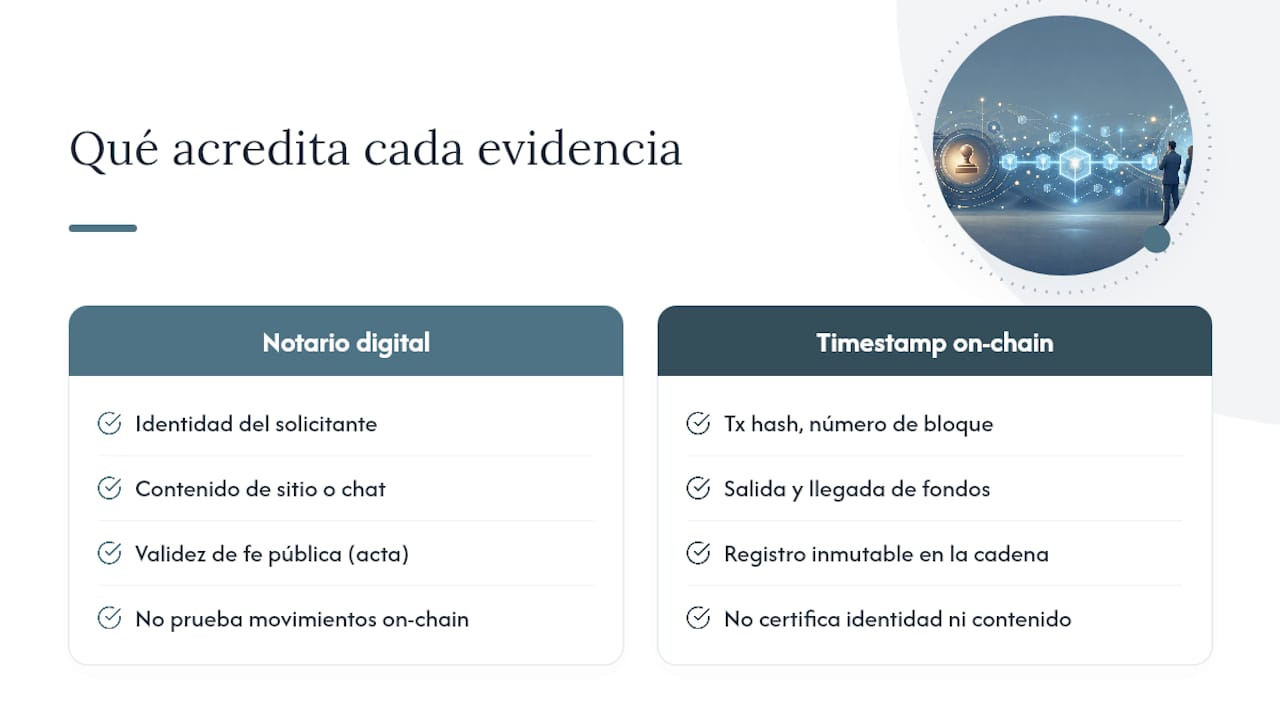 Qué acredita cada evidencia

Notario digital

Identidad del solicitante

Contenido de sitio o chat

Validez de fe pública (acta)

No prueba movimientos on-chain

Timestamp on-chain

Tx hash, número de bloque

Salida y llegada de fondos

Registro inmutable en la cadena

No certifica identidad ni contenido